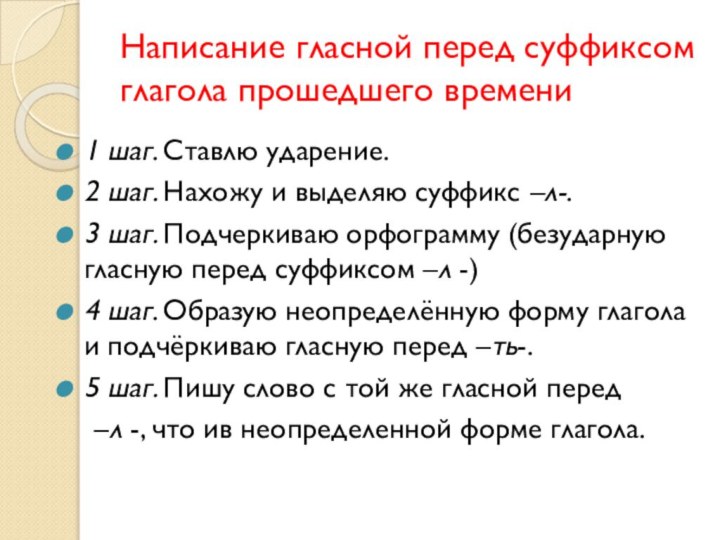 Написание гласной перед суффиксом глагола прошедшего времени

1 шаг. Ставлю ударение.

2 шаг. Нахожу и выделяю суффикс –л-.

3 шаг. Подчеркиваю орфограмму (безударную гласную перед суффиксом –л -)

4 шаг. Образую неопределённую форму глагола и подчёркиваю гласную перед –ть-.

5 шаг. Пишу слово с той же гласной перед –л -, что ив неопределенной форме глагола.